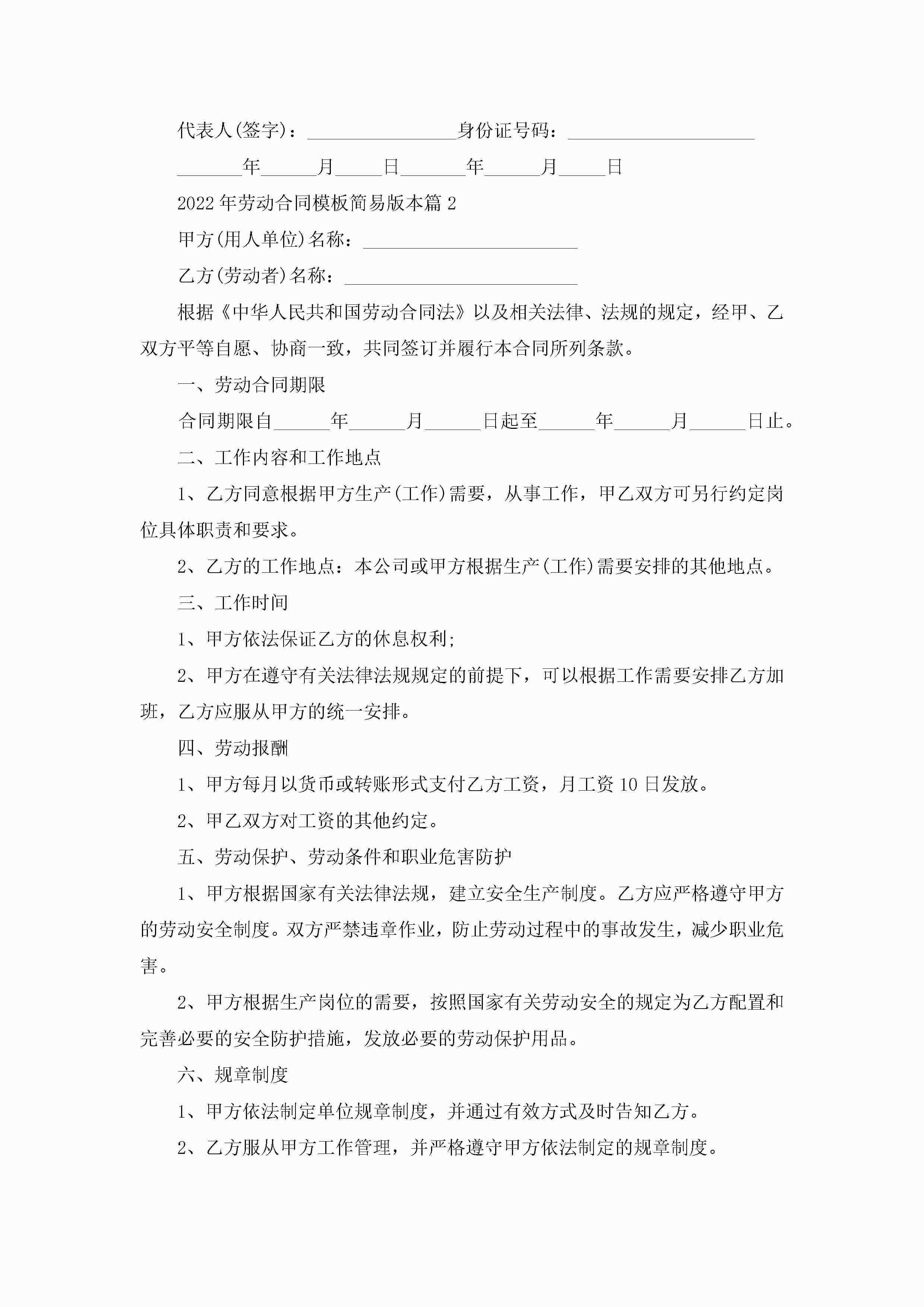 代表人(签字)：________________身份证号码：____________________

_______年______月_____日_______年______月_____日

2022年劳动合同模板简易版本篇2

甲方(用人单位)名称：_______________________

乙方(劳动者)名称：_________________________

根据《中华人民共和国劳动合同法》以及相关法律、法规的规定，经甲、乙双方平等自愿、协商一致，共同签订并履行本合同所列条款。

一、劳动合同期限

合同期限自______年______月______日起至______年______月______日止。

二、工作内容和工作地点

1、乙方同意根据甲方生产(工作)需要，从事工作，甲乙双方可另行约定岗位具体职责和要求。

2、乙方的工作地点：本公司或甲方根据生产(工作)需要安排的其他地点。

三、工作时间

1、甲方依法保证乙方的休息权利;

2、甲方在遵守有关法律法规规定的前提下，可以根据工作需要安排乙方加班，乙方应服从甲方的统一安排。

四、劳动报酬

1、甲方每月以货币或转账形式支付乙方工资，月工资10日发放。

2、甲乙双方对工资的其他约定。

五、劳动保护、劳动条件和职业危害防护

1、甲方根据国家有关法律法规，建立安全生产制度。乙方应严格遵守甲方的劳动安全制度。双方严禁违章作业，防止劳动过程中的事故发生，减少职业危害。

2、甲方根据生产岗位的需要，按照国家有关劳动安全的规定为乙方配置和完善必要的安全防护措施，发放必要的劳动保护用品。

六、规章制度

1、甲方依法制定单位规章制度，并通过有效方式及时告知乙方。

2、乙方服从甲方工作管理，并严格遵守甲方依法制定的规章制度。